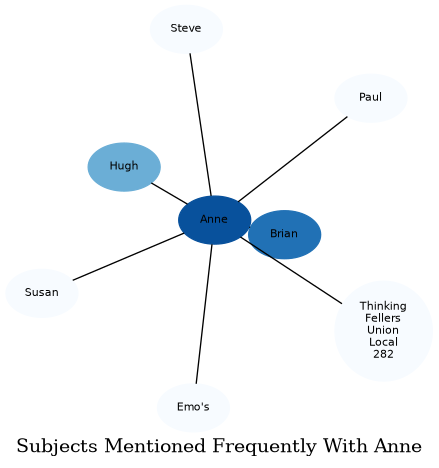 Steve

Paul

Hugh

Anne

Brian

Susan

Thinking Fellers Union Local 282

Emo's

Subjects Mentioned Frequently With Anne